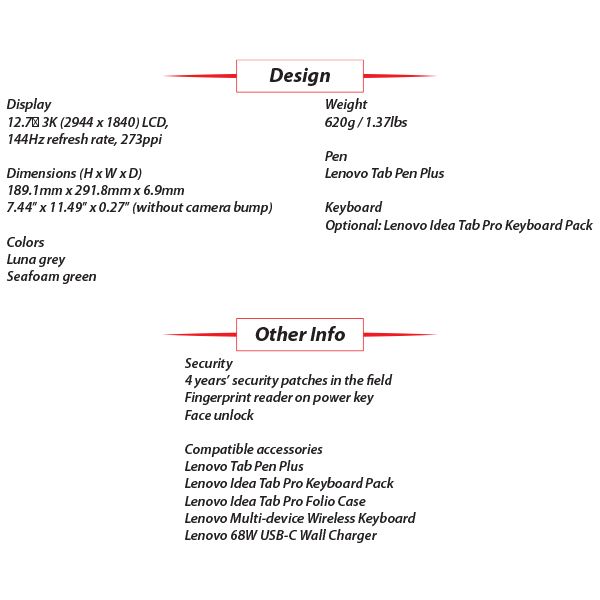 Design

Display
12.7 3K (2944 x 1840) LCD, 144Hz refresh rate, 273ppi

Dimensions (H x W x D)
189.1mm x 291.8mm x 6.9mm
7.44" x 11.49" x 0.27" (without camera bump)

Colors
Luna grey
Seafoam green

Weight
620g / 1.37lbs

Pen
Lenovo Tab Pen Plus

Keyboard
Optional: Lenovo Idea Tab Pro Keyboard Pack

Other Info

Security
4 years' security patches in the field
Fingerprint reader on power key
Face unlock

Compatible accessories
Lenovo Tab Pen Plus
Lenovo Idea Tab Pro Keyboard Pack
Lenovo Idea Tab Pro Folio Case
Lenovo Multi-device Wireless Keyboard
Lenovo 68W USB-C Wall Charger